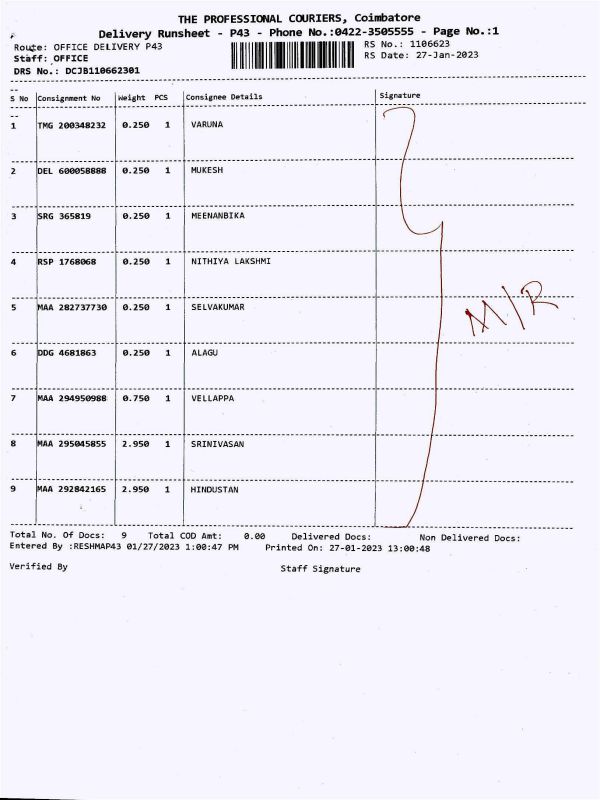 THE PROFESSIONAL COURIERS, Coimbatore
Delivery Runsheet - P43 - Phone No.:0422-3505555 - Page No.:1

Route: OFFICE DELIVERY P43
Staff: OFFICE
DRS No.: DCJB110662301

RS No.: 1106623
RS Date: 27-Jan-2023

| S No | Consignment No | Weight | PCS | Consignee Details | Signature |
|---|---|---|---|---|---|
| 1 | TMG 200348232 | 0.250 | 1 | VARUNA | |
| 2 | DEL 600058888 | 0.250 | 1 | MUKESH | |
| 3 | SRG 365819 | 0.250 | 1 | MEENANBIKA | |
| 4 | RSP 1768068 | 0.250 | 1 | NITHIYA LAKSHMI | |
| 5 | MAA 282737730 | 0.250 | 1 | SELVAKUMAR | M/R |
| 6 | DDG 4681863 | 0.250 | 1 | ALAGU | |
| 7 | MAA 294950988 | 0.750 | 1 | VELLAPPA | |
| 8 | MAA 295045855 | 2.950 | 1 | SRINIVASAN | |
| 9 | MAA 292842165 | 2.950 | 1 | HINDUSTAN | |

Total No. Of Docs: 9 Total COD Amt: 0.00 Delivered Docs: Non Delivered Docs:
Entered By :RESHMAP43 01/27/2023 1:00:47 PM Printed On: 27-01-2023 13:00:48

Verified By

Staff Signature